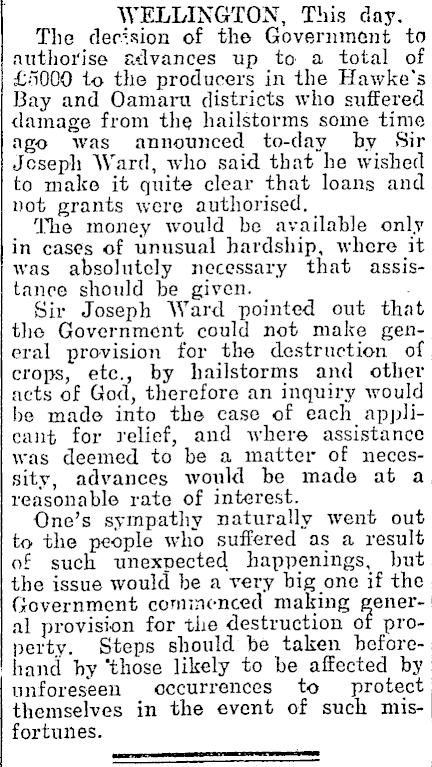 WELLINGTON, This day.

The decision of the Government to authorise advances up to a total of £5000 to the producers in the Hawke's Bay and Oamaru districts who suffered damage from the hailstorms some time ago was announced to-day by Sir Joseph Ward, who said that he wished to make it quite clear that loans and not grants were authorised.

The money would be available only in cases of unusual hardship, where it was absolutely necessary that assistance should be given.

Sir Joseph Ward pointed out that the Government could not make general provision for the destruction of crops, etc., by hailstorms and other acts of God, therefore an inquiry would be made into the case of each applicant for relief, and where assistance was deemed to be a matter of necessity, advances would be made at a reasonable rate of interest.

One's sympathy naturally went out to the people who suffered as a result of such unexpected happenings, but the issue would be a very big one if the Government commenced making general provision for the destruction of property. Steps should be taken beforehand by those likely to be affected by unforeseen occurrences to protect themselves in the event of such misfortunes.